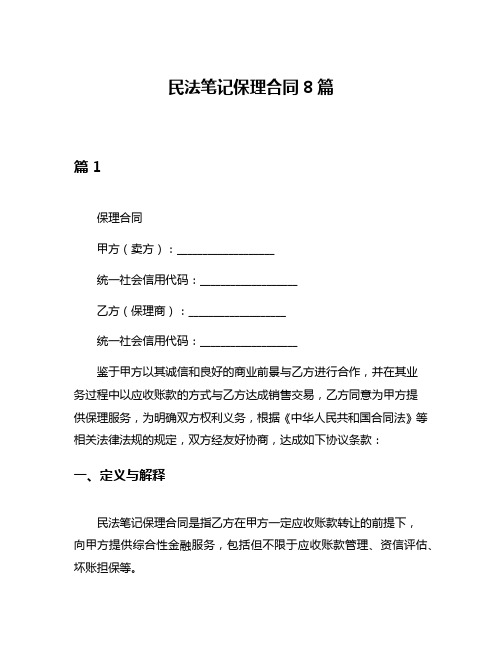 民法笔记保理合同 8 篇

篇 1

保理合同

甲方（卖方）：________________

统一社会信用代码：________________

乙方（保理商）：________________

统一社会信用代码：________________

鉴于甲方以其诚信和良好的商业前景与乙方进行合作，并在其业务过程中以应收账款的方式与乙方达成销售交易，乙方同意为甲方提供保理服务，为明确双方权利义务，根据《中华人民共和国合同法》等相关法律法规的规定，双方经友好协商，达成如下协议条款：

一、定义与解释

民法笔记保理合同是指乙方在甲方一定应收账款转让的前提下，向甲方提供综合性金融服务，包括但不限于应收账款管理、资信评估、坏账担保等。